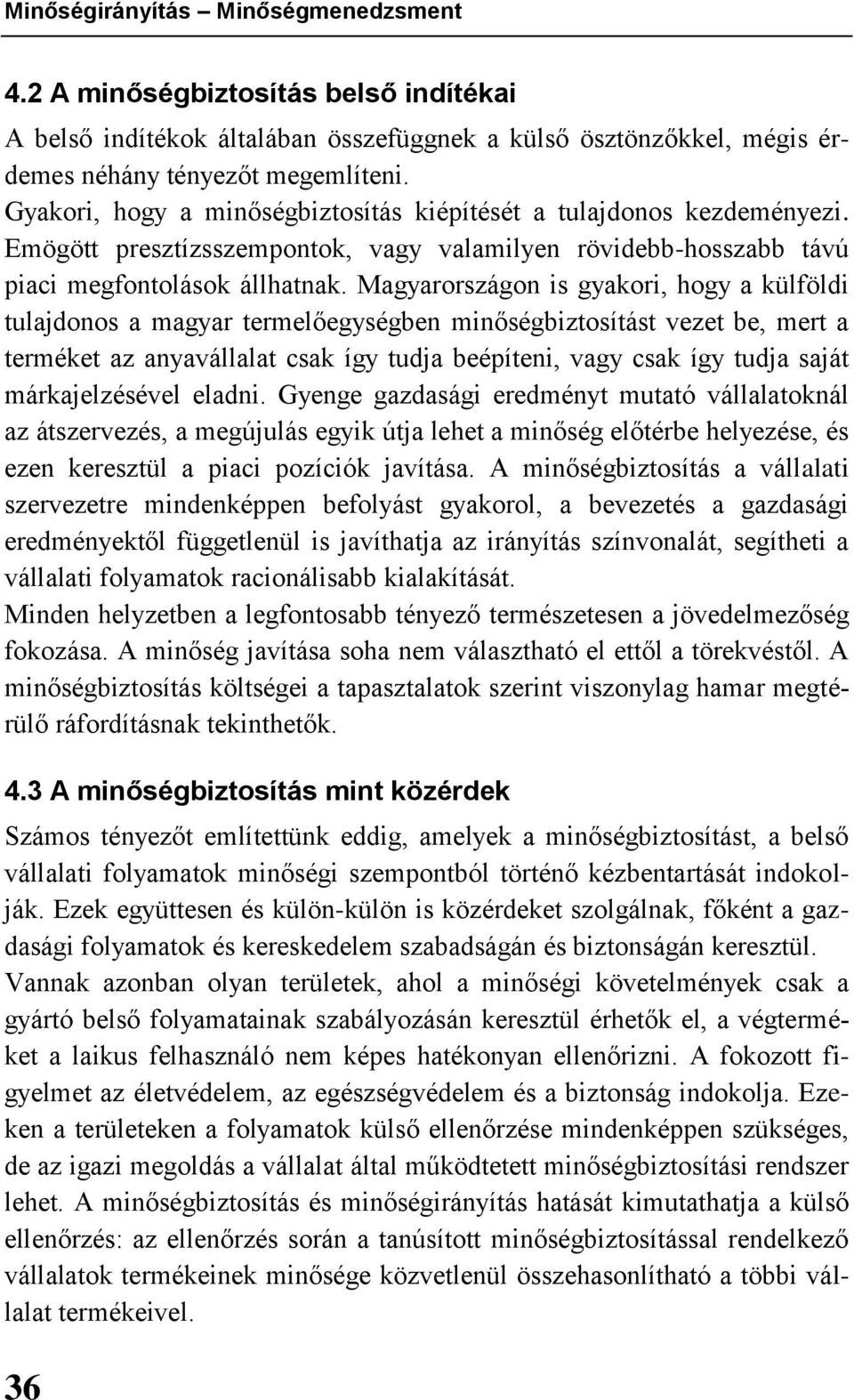 Minőségirányítás – Minőségmenedzsment

4.2 A minőségbiztosítás belső indítékai

A belső indítékok általában összefüggnek a külső ösztönzőkkel, mégis érdemes néhány tényezőt megemlíteni.
Gyakori, hogy a minőségbiztosítás kiépítését a tulajdonos kezdeményezi. Emögött presztízsszempontok, vagy valamilyen rövidebb-hosszabb távú piaci megfontolások állhatnak. Magyarországon is gyakori, hogy a külföldi tulajdonos a magyar termelőegységben minőségbiztosítást vezet be, mert a terméket az anyavállalat csak így tudja beépíteni, vagy csak így tudja saját márkajelzésével eladni. Gyenge gazdasági eredményt mutató vállalatoknál az átszervezés, a megújulás egyik útja lehet a minőség előtérbe helyezése, és ezen keresztül a piaci pozíciók javítása. A minőségbiztosítás a vállalati szervezetre mindenképpen befolyást gyakorol, a bevezetés a gazdasági eredményektől függetlenül is javíthatja az irányítás színvonalát, segítheti a vállalati folyamatok racionálisabb kialakítását.
Minden helyzetben a legfontosabb tényező természetesen a jövedelmezőség fokozása. A minőség javítása soha nem választható el ettől a törekvéstől. A minőségbiztosítás költségei a tapasztalatok szerint viszonylag hamar megtérülő ráfordításnak tekinthetők.

4.3 A minőségbiztosítás mint közérdek

Számos tényezőt említettünk eddig, amelyek a minőségbiztosítást, a belső vállalati folyamatok minőségi szempontból történő kézbentartását indokolják. Ezek együttesen és külön-külön is közérdeket szolgálnak, főként a gazdasági folyamatok és kereskedelem szabadságán és biztonságán keresztül.
Vannak azonban olyan területek, ahol a minőségi követelmények csak a gyártó belső folyamatainak szabályozásán keresztül érhetők el, a végterméket a laikus felhasználó nem képes hatékonyan ellenőrizni. A fokozott figyelmet az életvédelem, az egészségvédelem és a biztonság indokolja. Ezeken a területeken a folyamatok külső ellenőrzése mindenképpen szükséges, de az igazi megoldás a vállalat által működtetett minőségbiztosítási rendszer lehet. A minőségbiztosítás és minőségirányítás hatását kimutathatja a külső ellenőrzés: az ellenőrzés során a tanúsított minőségbiztosítással rendelkező vállalatok termékeinek minősége közvetlenül összehasonlítható a többi vállalat termékeivel.

36